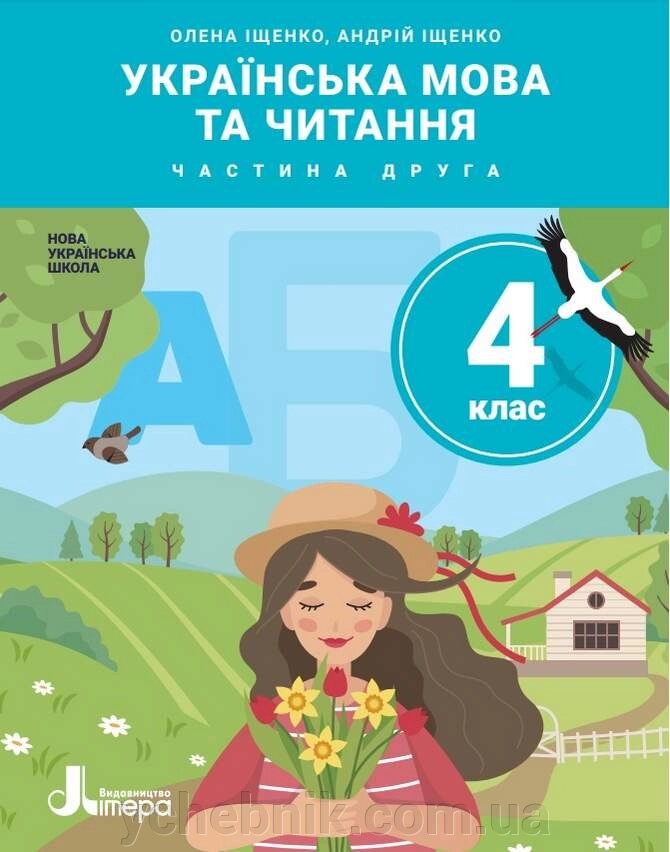 ОЛЕНА ІЩЕНКО, АНДРІЙ ІЩЕНКО

УКРАЇНСЬКА МОВА ТА ЧИТАННЯ

ЧАСТИНА ДРУГА

НОВА УКРАЇНСЬКА ШКОЛА

АБ

4 клас

Видавництво Літера

ychebnik.com.ua